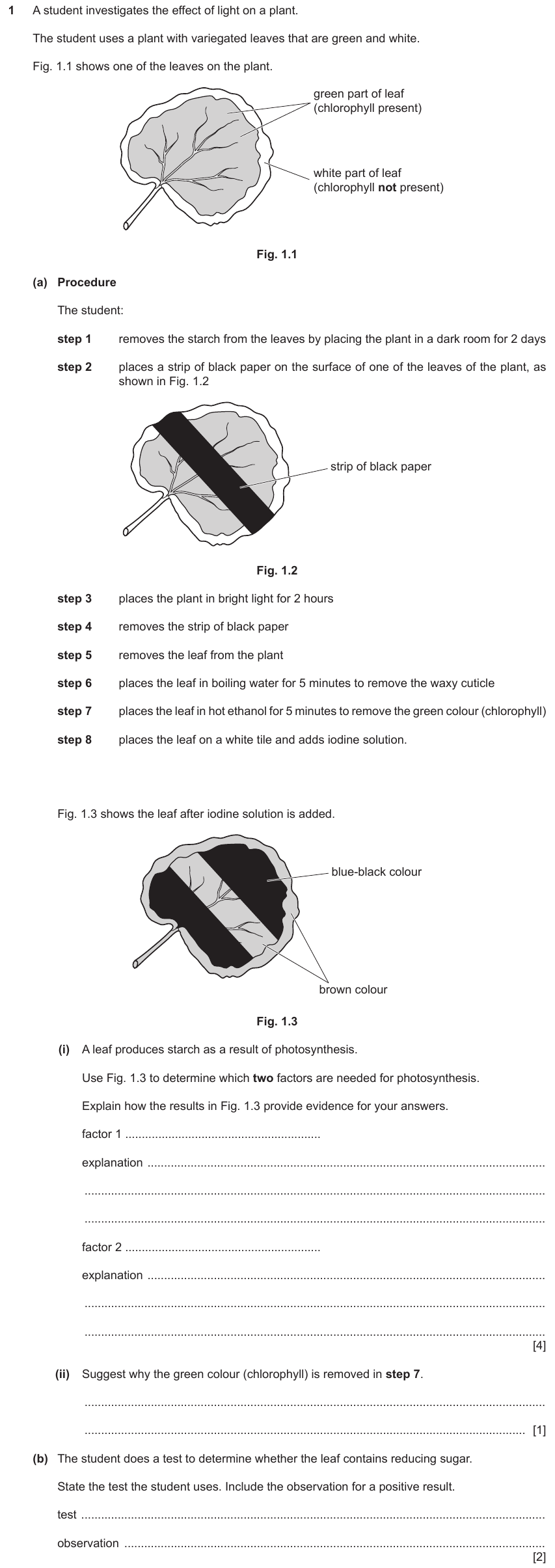 1 A student investigates the effect of light on a plant.

The student uses a plant with variegated leaves that are green and white.

Fig. 1.1 shows one of the leaves on the plant.

green part of leaf
(chlorophyll present)

white part of leaf
(chlorophyll not present)

Fig. 1.1

(a) Procedure

The student:

step 1 removes the starch from the leaves by placing the plant in a dark room for 2 days

step 2 places a strip of black paper on the surface of one of the leaves of the plant, as shown in Fig. 1.2

strip of black paper

Fig. 1.2

step 3 places the plant in bright light for 2 hours

step 4 removes the strip of black paper

step 5 removes the leaf from the plant

step 6 places the leaf in boiling water for 5 minutes to remove the waxy cuticle

step 7 places the leaf in hot ethanol for 5 minutes to remove the green colour (chlorophyll)

step 8 places the leaf on a white tile and adds iodine solution.

Fig. 1.3 shows the leaf after iodine solution is added.

blue-black colour

brown colour

Fig. 1.3

(i) A leaf produces starch as a result of photosynthesis.

Use Fig. 1.3 to determine which two factors are needed for photosynthesis.

Explain how the results in Fig. 1.3 provide evidence for your answers.

factor 1 ____

explanation ____

____

____

factor 2 ____

explanation ____

____

____
[4]

(ii) Suggest why the green colour (chlorophyll) is removed in step 7.

____

____ [1]

(b) The student does a test to determine whether the leaf contains reducing sugar.

State the test the student uses. Include the observation for a positive result.

test ____

observation ____
[2]